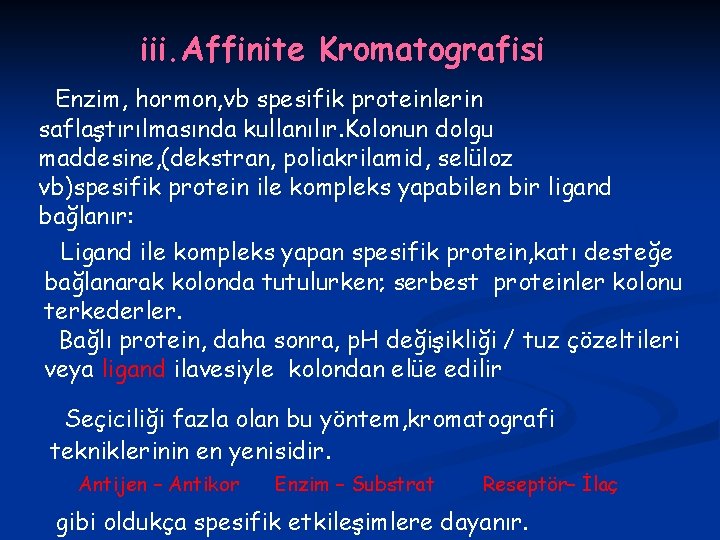 iii.Affinite Kromatografisi

Enzim, hormon,vb spesifik proteinlerin saflaştırılmasında kullanılır.Kolonun dolgu maddesine,(dekstran, poliakrilamid, selüloz vb)spesifik protein ile kompleks yapabilen bir ligand bağlanır:

Ligand ile kompleks yapan spesifik protein,katı desteğe bağlanarak kolonda tutulurken; serbest proteinler kolonu terkederler.

Bağlı protein, daha sonra, pH değişikliği / tuz çözeltileri veya ligand ilavesiyle kolondan elüe edilir

Seçiciliği fazla olan bu yöntem,kromatografi tekniklerinin en yenisidir.

Antijen – Antikor Enzim – Substrat Reseptör– İlaç

gibi oldukça spesifik etkileşimlere dayanır.